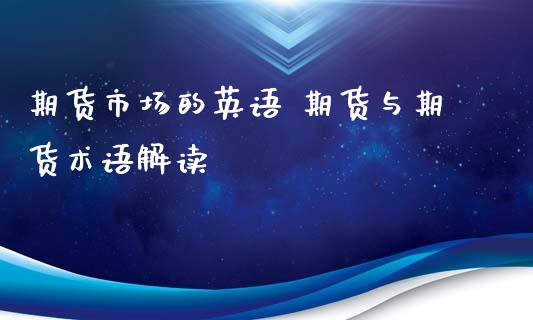 期货市场的英语 期货与期货术语解读